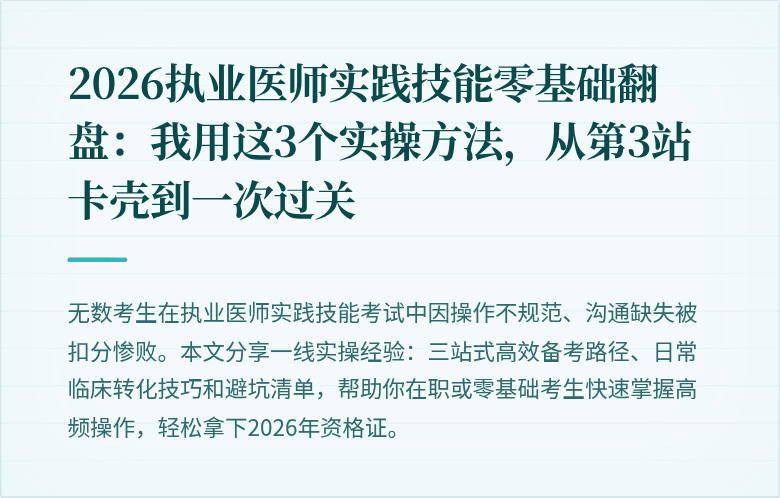 2026执业医师实践技能零基础翻盘：我用这3个实操方法，从第3站卡壳到一次过关

无数考生在执业医师实践技能考试中因操作不规范、沟通缺失被扣分惨败。本文分享一线实操经验：三站式高效备考路径、日常临床转化技巧和避坑清单，帮助你在职或零基础考生快速掌握高频操作，轻松拿下2026年资格证。